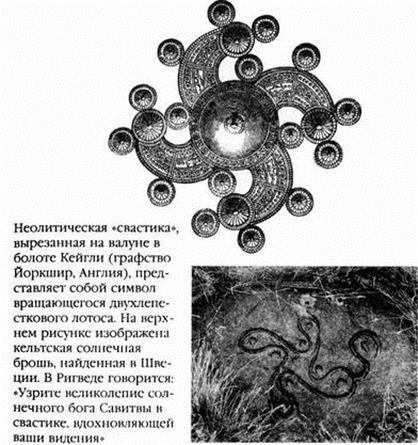 Неолитическая «свастика», вырезанная на валуне в болоте Кейгли (графство Йоркшир, Англия), представляет собой символ вращающегося двухлепесткового лотоса. На верхнем рисунке изображена кельтская солнечная брошь, найденная в Швеции. В Ригведе говорится: «Узрите великолепие солнечного бога Савитвы в свастике, вдохновляющей ваши видения»